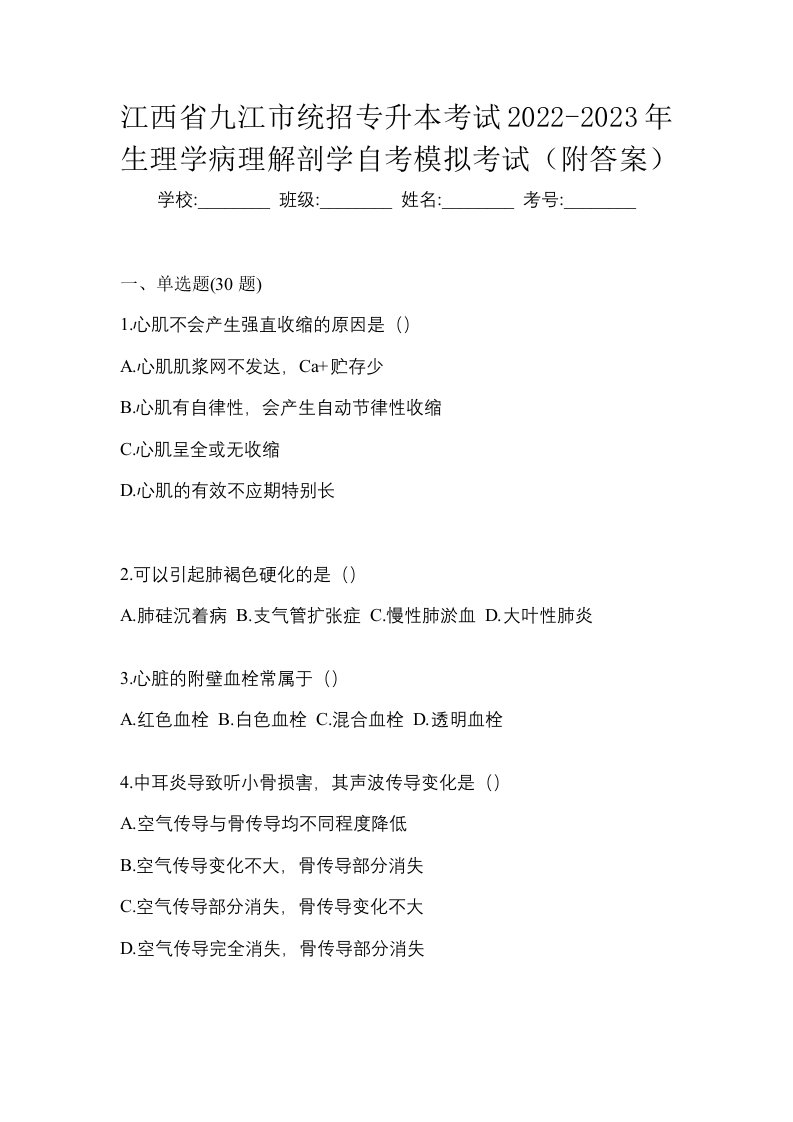 江西省九江市统招专升本考试2022-2023年生理学病理解剖学自考模拟考试（附答案）

学校:________ 班级:________ 姓名:________ 考号:________

一、单选题(30 题)

1.心肌不会产生强直收缩的原因是（）

A.心肌肌浆网不发达，Ca+贮存少

B.心肌有自律性，会产生自动节律性收缩

C.心肌呈全或无收缩

D.心肌的有效不应期特别长

2.可以引起肺褐色硬化的是（）

A.肺硅沉着病 B.支气管扩张症 C.慢性肺淤血 D.大叶性肺炎

3.心脏的附壁血栓常属于（）

A.红色血栓 B.白色血栓 C.混合血栓 D.透明血栓

4.中耳炎导致听小骨损害，其声波传导变化是（）

A.空气传导与骨传导均不同程度降低

B.空气传导变化不大，骨传导部分消失

C.空气传导部分消失，骨传导变化不大

D.空气传导完全消失，骨传导部分消失